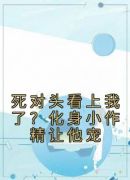 死对头看上我了？化身小作精让他宠